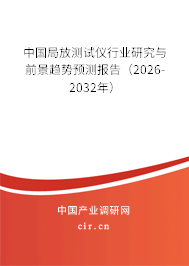 中国局放测试仪行业研究与前景趋势预测报告（2026-2032年）

中国产业调研网

cir.cn